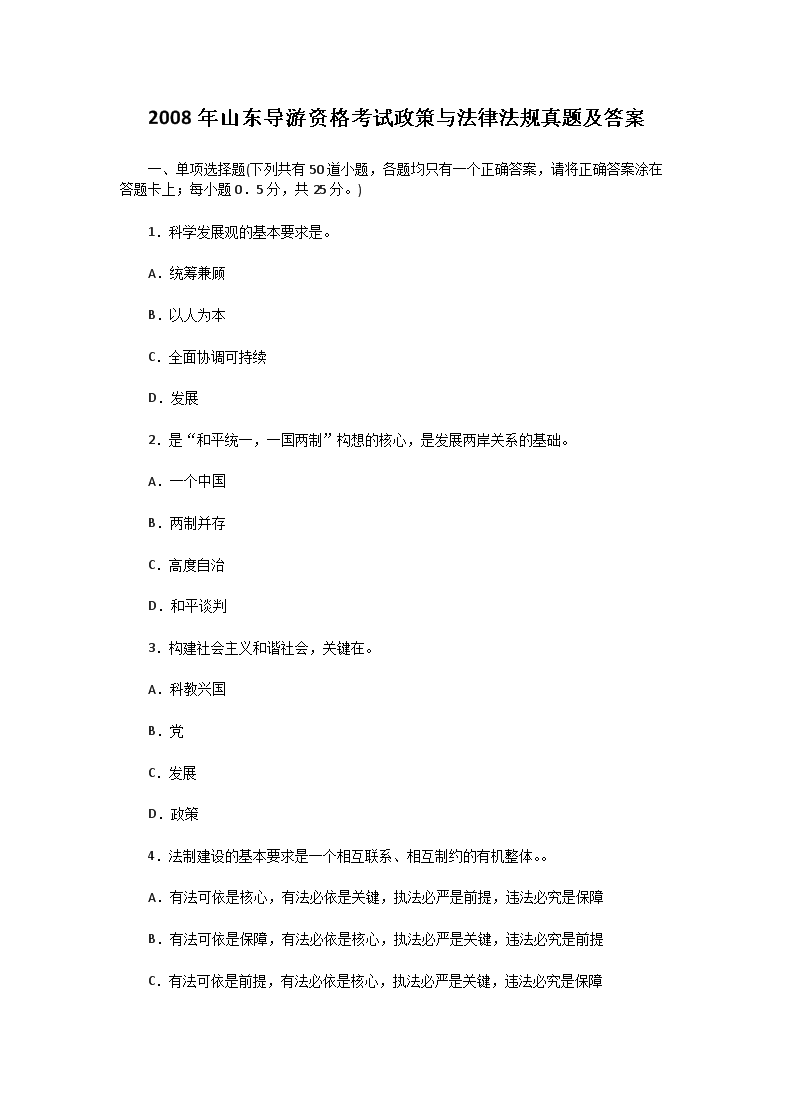 2008 年山东导游资格考试政策与法律法规真题及答案

一、单项选择题(下列共有 50 道小题，各题均只有一个正确答案，请将正确答案涂在答题卡上；每小题 0．5 分，共 25 分。)

1．科学发展观的基本要求是。

A．统筹兼顾

B．以人为本

C．全面协调可持续

D．发展

2．是“和平统一，一国两制”构想的核心，是发展两岸关系的基础。

A．一个中国

B．两制并存

C．高度自治

D．和平谈判

3．构建社会主义和谐社会，关键在。

A．科教兴国

B．党

C．发展

D．政策

4．法制建设的基本要求是一个相互联系、相互制约的有机整体。。

A．有法可依是核心，有法必依是关键，执法必严是前提，违法必究是保障

B．有法可依是保障，有法必依是核心，执法必严是关键，违法必究是前提

C．有法可依是前提，有法必依是核心，执法必严是关键，违法必究是保障